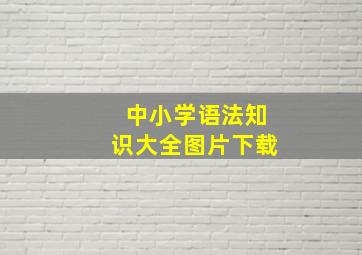 中小学语法知识大全图片下载